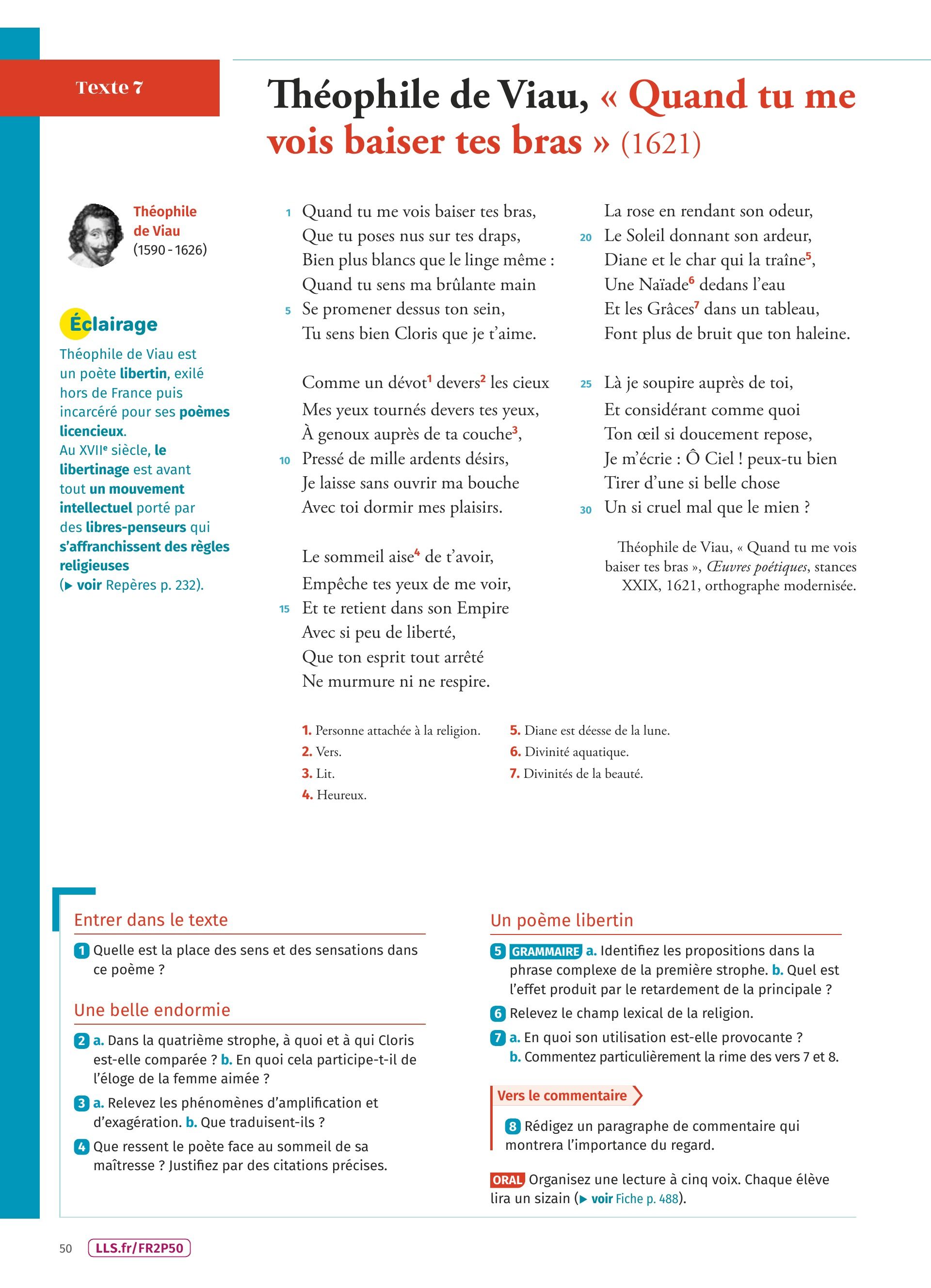 Texte 7

Théophile de Viau, « Quand tu me vois baiser tes bras » (1621)

Théophile de Viau (1590 - 1626)

Éclairage

Théophile de Viau est un poète libertin, exilé hors de France puis incarcéré pour ses poèmes licencieux.
Au XVII$^e$ siècle, le libertinage est avant tout un mouvement intellectuel porté par des libres-penseurs qui s'affranchissent des règles religieuses (▶ voir Repères p. 232).

1 Quand tu me vois baiser tes bras,
Que tu poses nus sur tes draps,
Bien plus blancs que le linge même :
Quand tu sens ma brûlante main
5 Se promener dessus ton sein,
Tu sens bien Cloris que je t'aime.

Comme un dévot$^1$ devers$^2$ les cieux
Mes yeux tournés devers tes yeux,
À genoux auprès de ta couche$^3$,
10 Pressé de mille ardents désirs,
Je laisse sans ouvrir ma bouche
Avec toi dormir mes plaisirs.

Le sommeil aise$^4$ de t'avoir,
Empêche tes yeux de me voir,
15 Et te retient dans son Empire
Avec si peu de liberté,
Que ton esprit tout arrêté
Ne murmure ni ne respire.

La rose en rendant son odeur,
20 Le Soleil donnant son ardeur,
Diane et le char qui la traîne$^5$,
Une Naïade$^6$ dedans l'eau
Et les Grâces$^7$ dans un tableau,
Font plus de bruit que ton haleine.

25 Là je soupire auprès de toi,
Et considérant comme quoi
Ton œil si doucement repose,
Je m'écrie : Ô Ciel ! peux-tu bien
Tirer d'une si belle chose
30 Un si cruel mal que le mien ?

Théophile de Viau, « Quand tu me vois baiser tes bras », Œuvres poétiques, stances XXIX, 1621, orthographe modernisée.

1. Personne attachée à la religion.
2. Vers.
3. Lit.
4. Heureux.
5. Diane est déesse de la lune.
6. Divinité aquatique.
7. Divinités de la beauté.

Entrer dans le texte

1 Quelle est la place des sens et des sensations dans ce poème ?

Une belle endormie

2 a. Dans la quatrième strophe, à quoi et à qui Cloris est-elle comparée ? b. En quoi cela participe-t-il de l'éloge de la femme aimée ?

3 a. Relevez les phénomènes d'amplification et d'exagération. b. Que traduisent-ils ?

4 Que ressent le poète face au sommeil de sa maîtresse ? Justifiez par des citations précises.

Un poème libertin

5 GRAMMAIRE a. Identifiez les propositions dans la phrase complexe de la première strophe. b. Quel est l'effet produit par le retardement de la principale ?

6 Relevez le champ lexical de la religion.

7 a. En quoi son utilisation est-elle provocante ? b. Commentez particulièrement la rime des vers 7 et 8.

Vers le commentaire

8 Rédigez un paragraphe de commentaire qui montrera l'importance du regard.

ORAL Organisez une lecture à cinq voix. Chaque élève lira un sizain (▶ voir Fiche p. 488).

50 LLS.fr/FR2P50